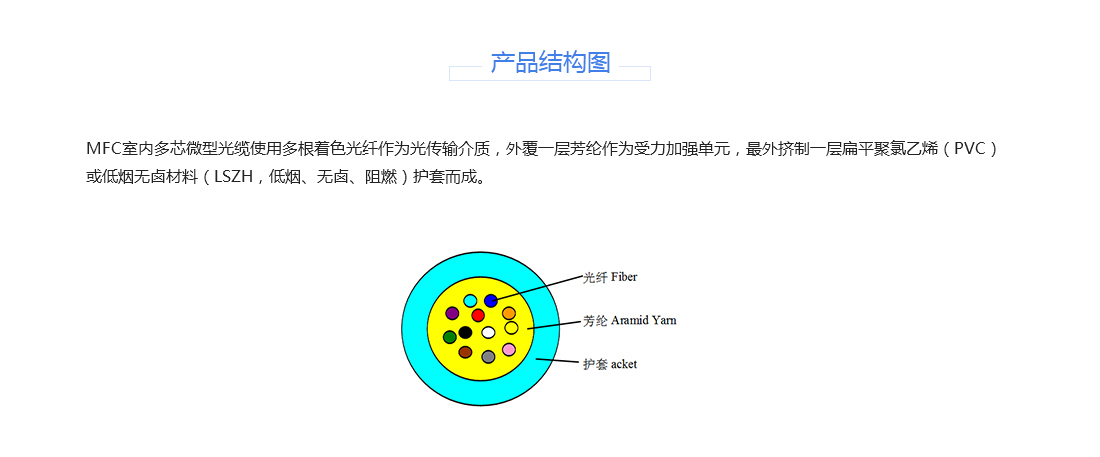 产品结构图

MFC室内多芯微型光缆使用多根着色光纤作为光传输介质，外覆一层芳纶作为受力加强单元，最外挤制一层扁平聚氯乙烯（PVC）或低烟无卤材料（LSZH，低烟、无卤、阻燃）护套而成。

光纤 Fiber
芳纶 Aramid Yarn
护套 acket